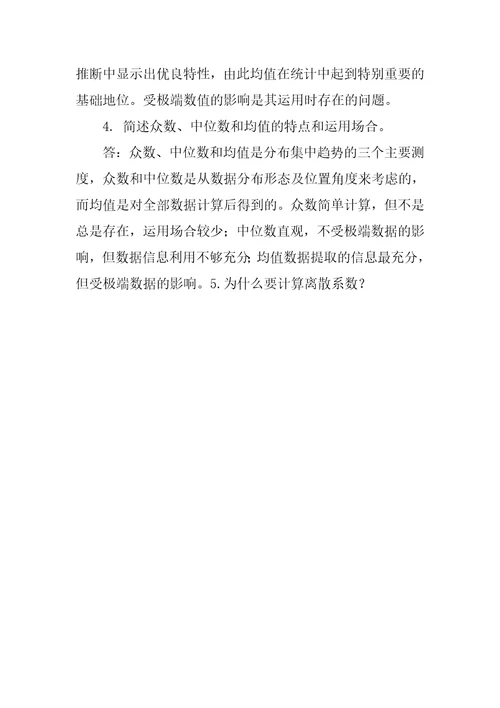 推断中显示出优良特性，由此均值在统计中起到特别重要的基础地位。受极端数值的影响是其运用时存在的问题。

4. 简述众数、中位数和均值的特点和运用场合。

答：众数、中位数和均值是分布集中趋势的三个主要测度，众数和中位数是从数据分布形态及位置角度来考虑的，而均值是对全部数据计算后得到的。众数简单计算，但不是总是存在，运用场合较少；中位数直观，不受极端数据的影响，但数据信息利用不够充分；均值数据提取的信息最充分，但受极端数据的影响。5.为什么要计算离散系数？